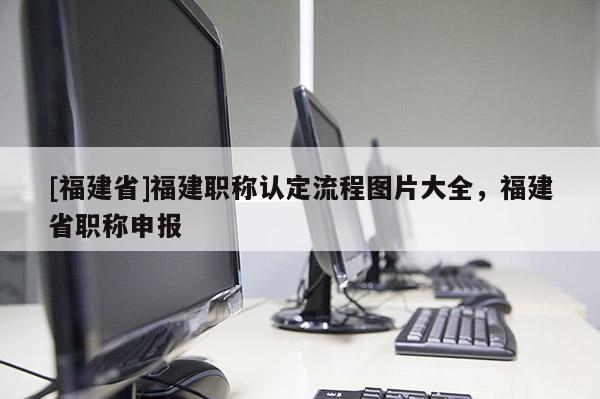 [福建省]福建职称认定流程图片大全，福建省职称申报